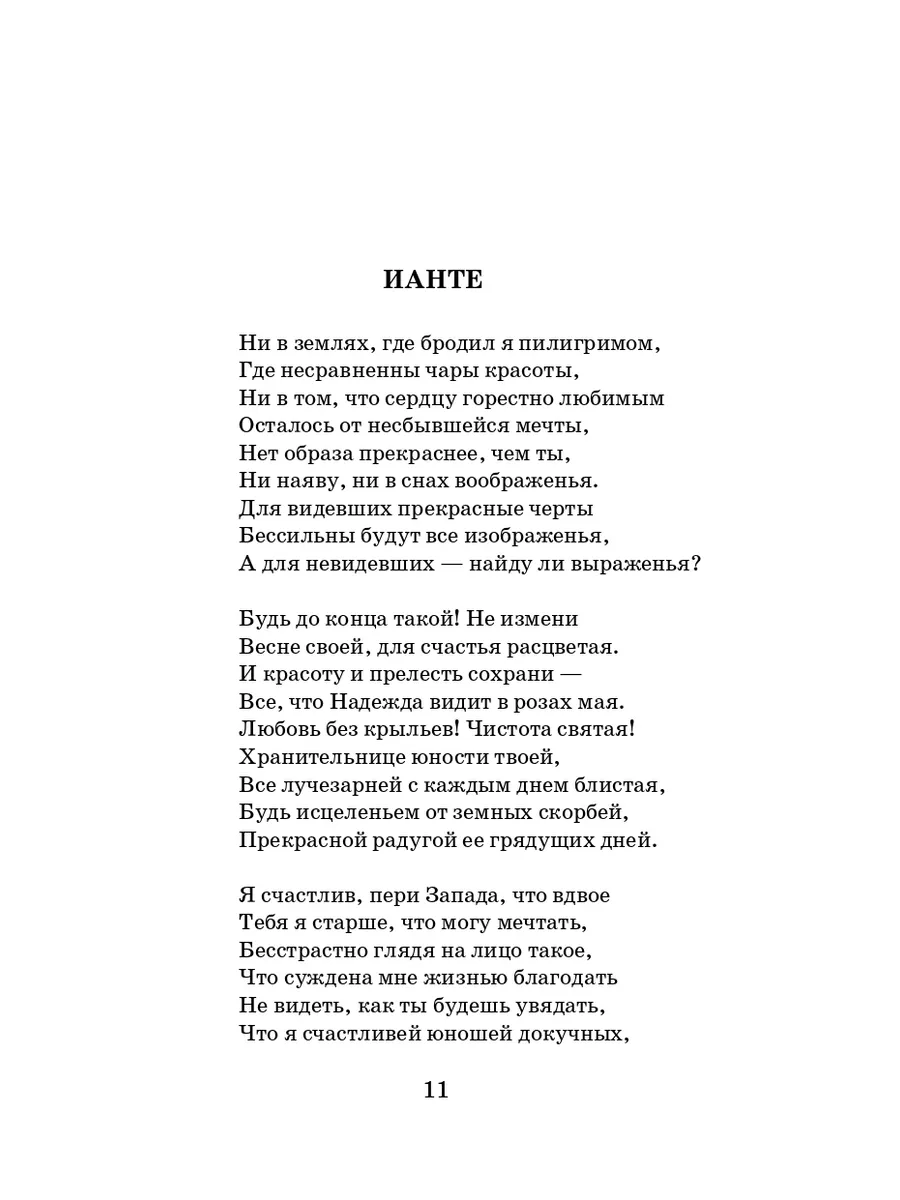 ИАНТЕ

Ни в землях, где бродил я пилигримом,
Где несравненны чары красоты,
Ни в том, что сердцу горестно любимым
Осталось от несбывшейся мечты,
Нет образа прекраснее, чем ты,
Ни наяву, ни в снах воображенья.
Для видевших прекрасные черты
Бессильны будут все изображенья,
А для невидевших — найду ли выраженья?

Будь до конца такой! Не измени
Весне своей, для счастья расцветая.
И красоту и прелесть сохрани —
Все, что Надежда видит в розах мая.
Любовь без крыльев! Чистота святая!
Хранительнице юности твоей,
Все лучезарней с каждым днем блистая,
Будь исцеленьем от земных скорбей,
Прекрасной радугой ее грядущих дней.

Я счастлив, пери Запада, что вдвое
Тебя я старше, что могу мечтать,
Бесстрастно глядя на лицо такое,
Что суждена мне жизнью благодать
Не видеть, как ты будешь увядать,
Что я счастливей юношей докучных,

11